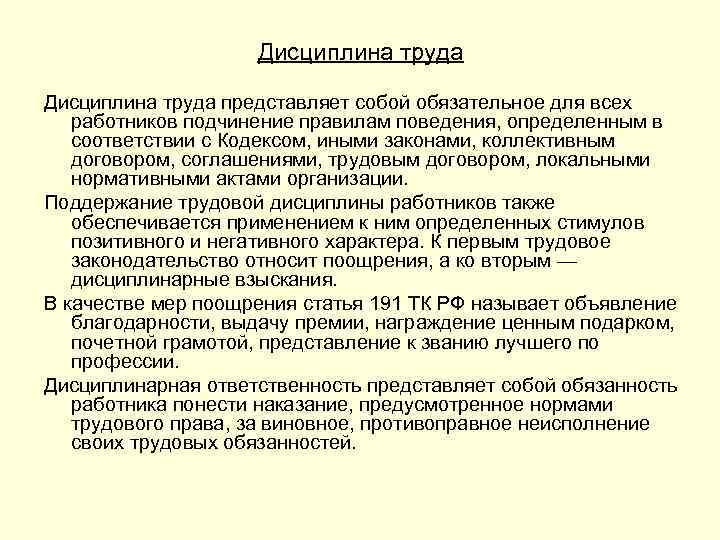 Дисциплина труда

Дисциплина труда представляет собой обязательное для всех работников подчинение правилам поведения, определенным в соответствии с Кодексом, иными законами, коллективным договором, соглашениями, трудовым договором, локальными нормативными актами организации.

Поддержание трудовой дисциплины работников также обеспечивается применением к ним определенных стимулов позитивного и негативного характера. К первым трудовое законодательство относит поощрения, а ко вторым — дисциплинарные взыскания.

В качестве мер поощрения статья 191 ТК РФ называет объявление благодарности, выдачу премии, награждение ценным подарком, почетной грамотой, представление к званию лучшего по профессии.

Дисциплинарная ответственность представляет собой обязанность работника понести наказание, предусмотренное нормами трудового права, за виновное, противоправное неисполнение своих трудовых обязанностей.